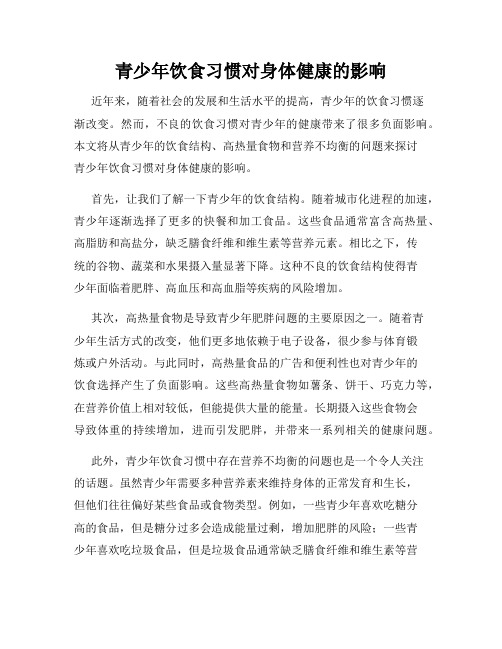 青少年饮食习惯对身体健康的影响

近年来，随着社会的发展和生活水平的提高，青少年的饮食习惯逐渐改变。然而，不良的饮食习惯对青少年的健康带来了很多负面影响。本文将从青少年的饮食结构、高热量食物和营养不均衡的问题来探讨青少年饮食习惯对身体健康的影响。

首先，让我们了解一下青少年的饮食结构。随着城市化进程的加速，青少年逐渐选择了更多的快餐和加工食品。这些食品通常富含高热量、高脂肪和高盐分，缺乏膳食纤维和维生素等营养元素。相比之下，传统的谷物、蔬菜和水果摄入量显著下降。这种不良的饮食结构使得青少年面临着肥胖、高血压和高血脂等疾病的风险增加。

其次，高热量食物是导致青少年肥胖问题的主要原因之一。随着青少年生活方式的改变，他们更多地依赖于电子设备，很少参与体育锻炼或户外活动。与此同时，高热量食品的广告和便利性也对青少年的饮食选择产生了负面影响。这些高热量食物如薯条、饼干、巧克力等，在营养价值上相对较低，但能提供大量的能量。长期摄入这些食物会导致体重的持续增加，进而引发肥胖，并带来一系列相关的健康问题。

此外，青少年饮食习惯中存在营养不均衡的问题也是一个令人关注的话题。虽然青少年需要多种营养素来维持身体的正常发育和生长，但他们往往偏好某些食品或食物类型。例如，一些青少年喜欢吃糖分高的食品，但是糖分过多会造成能量过剩，增加肥胖的风险；一些青少年喜欢吃垃圾食品，但是垃圾食品通常缺乏膳食纤维和维生素等营